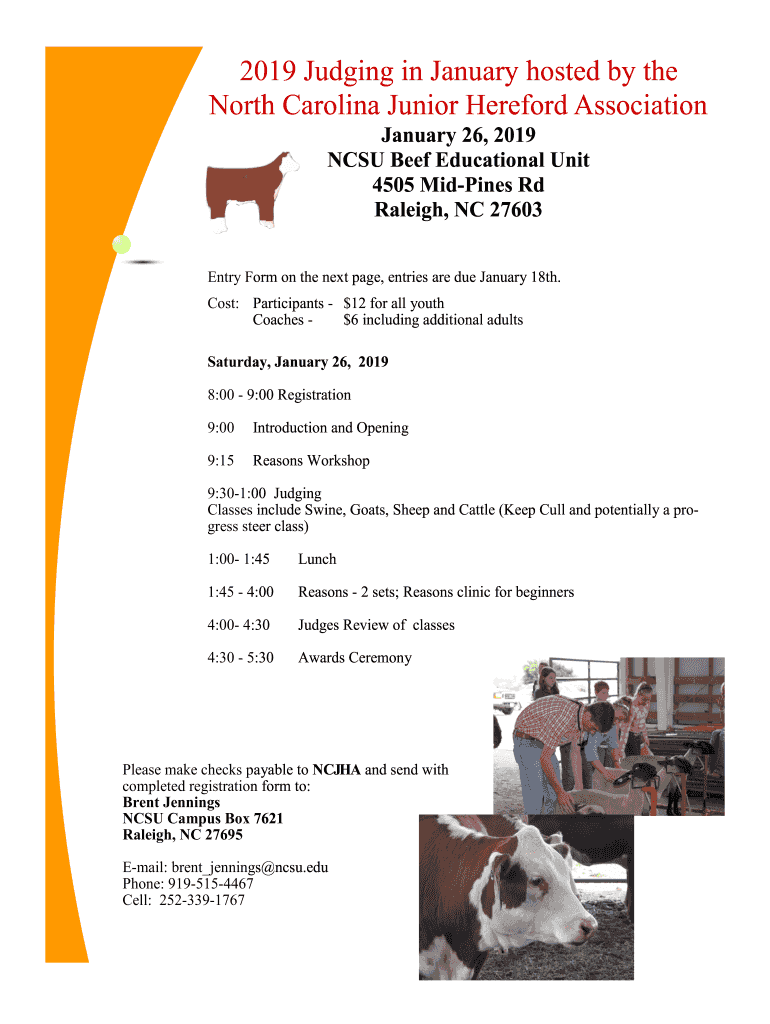 2019 Judging in January hosted by the North Carolina Junior Hereford Association

January 26, 2019
NCSU Beef Educational Unit
4505 Mid-Pines Rd
Raleigh, NC 27603

Entry Form on the next page, entries are due January 18th.

Cost: Participants - $12 for all youth
Coaches - $6 including additional adults

Saturday, January 26, 2019

8:00 - 9:00 Registration

9:00 Introduction and Opening

9:15 Reasons Workshop

9:30-1:00 Judging
Classes include Swine, Goats, Sheep and Cattle (Keep Cull and potentially a progress steer class)

1:00- 1:45 Lunch

1:45 - 4:00 Reasons - 2 sets; Reasons clinic for beginners

4:00- 4:30 Judges Review of classes

4:30 - 5:30 Awards Ceremony

Please make checks payable to NCJHA and send with completed registration form to:
Brent Jennings
NCSU Campus Box 7621
Raleigh, NC 27695

E-mail: brent_jennings@ncsu.edu
Phone: 919-515-4467
Cell: 252-339-1767